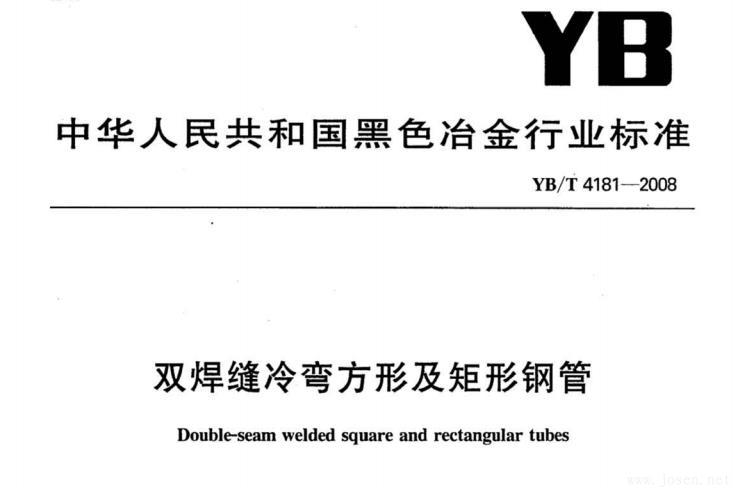 YB

中华人民共和国黑色冶金行业标准

YB/T 4181—2008

双焊缝冷弯方形及矩形钢管

Double-seam welded square and rectangular tubes

www.josen.net